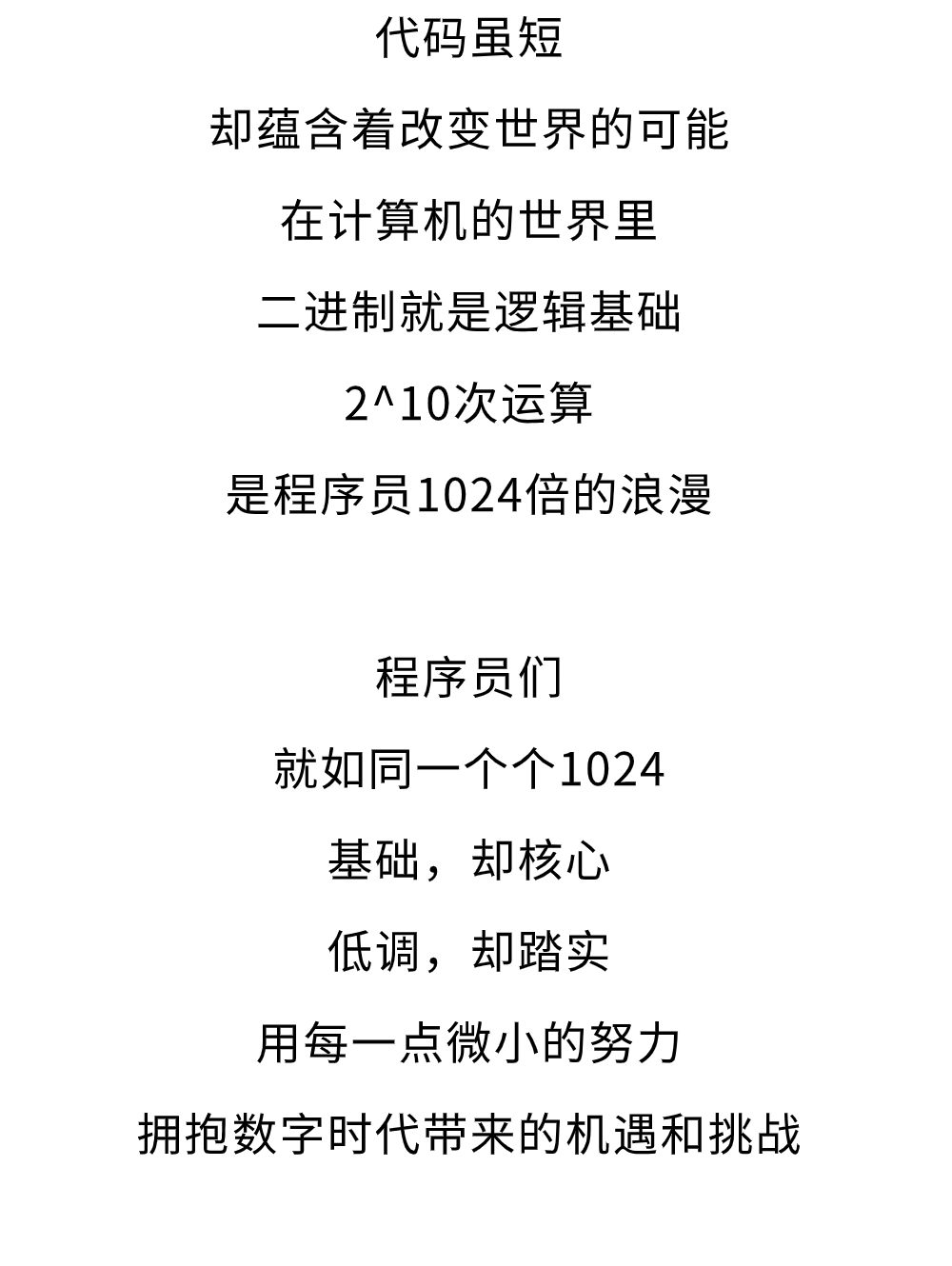 代码虽短

却蕴含着改变世界的可能

在计算机的世界里

二进制就是逻辑基础

2^10次运算

是程序员1024倍的浪漫

程序员们

就如同一个个1024

基础，却核心

低调，却踏实

用每一点微小的努力

拥抱数字时代带来的机遇和挑战